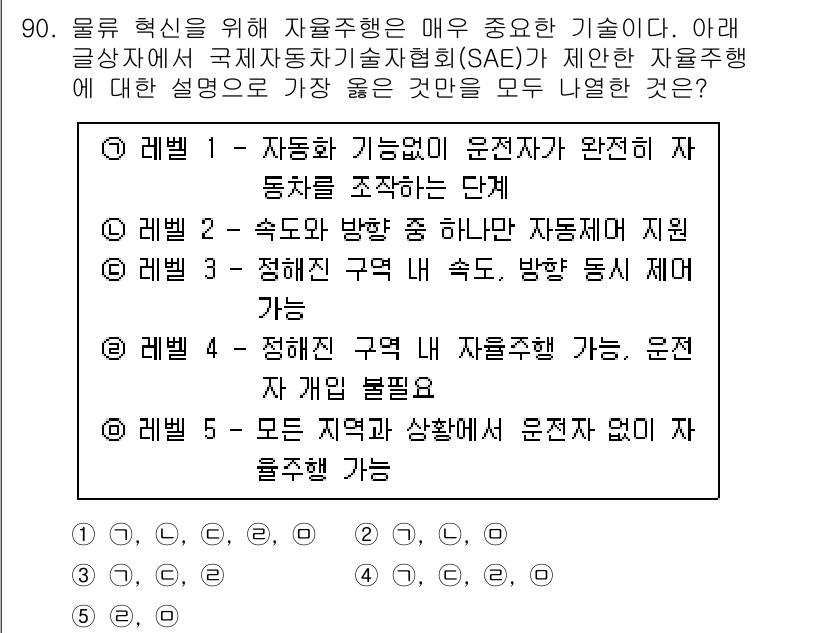 90. 물류 혁신을 위해 자율주행은 매우 중요한 기술이다. 아래 글상자에서 국제자동차기술자협회(SAE)가 제안한 자율주행에 대한 설명으로 가장 옳은 것만을 모두 나열한 것은?

㉠ 레벨 1 - 자동화 기능없이 운전자가 완전히 자동차를 조작하는 단계
㉡ 레벨 2 - 속도와 방향 중 하나만 자동제어 지원
㉢ 레벨 3 - 정해진 구역 내 속도, 방향 동시 제어 가능
㉣ 레벨 4 - 정해진 구역 내 자율주행 가능, 운전자 개입 불필요
㉤ 레벨 5 - 모든 지역과 상황에서 운전자 없이 자율주행 가능

① ㉠, ㉡, ㉢, ㉣, ㉤
② ㉠, ㉡, ㉤
③ ㉠, ㉢, ㉣
④ ㉠, ㉢, ㉣, ㉤
⑤ ㉣, ㉤